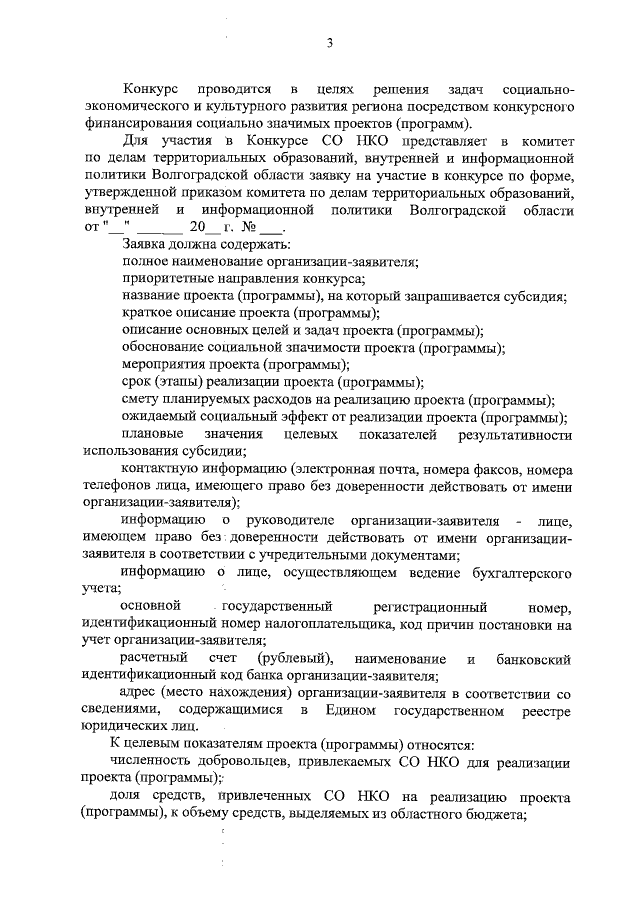 3

Конкурс проводится в целях решения задач социально-экономического и культурного развития региона посредством конкурсного финансирования социально значимых проектов (программ).

Для участия в Конкурсе СО НКО представляет в комитет по делам территориальных образований, внутренней и информационной политики Волгоградской области заявку на участие в конкурсе по форме, утвержденной приказом комитета по делам территориальных образований, внутренней и информационной политики Волгоградской области от "__" ______ 20__ г. № ___.

Заявка должна содержать:

полное наименование организации-заявителя;

приоритетные направления конкурса;

название проекта (программы), на который запрашивается субсидия;

краткое описание проекта (программы);

описание основных целей и задач проекта (программы);

обоснование социальной значимости проекта (программы);

мероприятия проекта (программы);

срок (этапы) реализации проекта (программы);

смету планируемых расходов на реализацию проекта (программы);

ожидаемый социальный эффект от реализации проекта (программы);

плановые значения целевых показателей результативности использования субсидии;

контактную информацию (электронная почта, номера факсов, номера телефонов лица, имеющего право без доверенности действовать от имени организации-заявителя);

информацию о руководителе организации-заявителя - лице, имеющем право без доверенности действовать от имени организации-заявителя в соответствии с учредительными документами;

информацию о лице, осуществляющем ведение бухгалтерского учета;

основной государственный регистрационный номер, идентификационный номер налогоплательщика, код причин постановки на учет организации-заявителя;

расчетный счет (рублевый), наименование и банковский идентификационный код банка организации-заявителя;

адрес (место нахождения) организации-заявителя в соответствии со сведениями, содержащимися в Едином государственном реестре юридических лиц.

К целевым показателям проекта (программы) относятся:

численность добровольцев, привлекаемых СО НКО для реализации проекта (программы);

доля средств, привлеченных СО НКО на реализацию проекта (программы), к объему средств, выделяемых из областного бюджета;